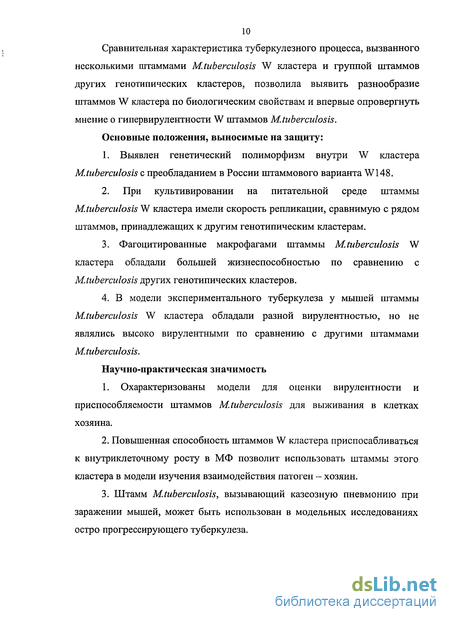 10

Сравнительная характеристика туберкулезного процесса, вызванного несколькими штаммами M.tuberculosis W кластера и группой штаммов других генотипических кластеров, позволила выявить разнообразие штаммов W кластера по биологическим свойствам и впервые опровергнуть мнение о гипервирулентности W штаммов M.tuberculosis.

Основные положения, выносимые на защиту:

1. Выявлен генетический полиморфизм внутри W кластера M.tuberculosis с преобладанием в России штаммового варианта W148.

2. При культивировании на питательной среде штаммы M.tuberculosis W кластера имели скорость репликации, сравнимую с рядом штаммов, принадлежащих к другим генотипическим кластерам.

3. Фагоцитированные макрофагами штаммы M.tuberculosis W кластера обладали большей жизнеспособностью по сравнению с M.tuberculosis других генотипических кластеров.

4. В модели экспериментального туберкулеза у мышей штаммы M.tuberculosis W кластера обладали разной вирулентностью, но не являлись высоко вирулентными по сравнению с другими штаммами M.tuberculosis.

Научно-практическая значимость

1. Охарактеризованы модели для оценки вирулентности и приспособляемости штаммов M.tuberculosis для выживания в клетках хозяина.

2. Повышенная способность штаммов W кластера приспосабливаться к внутриклеточному росту в МФ позволит использовать штаммы этого кластера в модели изучения взаимодействия патоген – хозяин.

3. Штамм M.tuberculosis, вызывающий казеозную пневмонию при заражении мышей, может быть использован в модельных исследованиях остро прогрессирующего туберкулеза.

dsLib.net
библиотека диссертаций